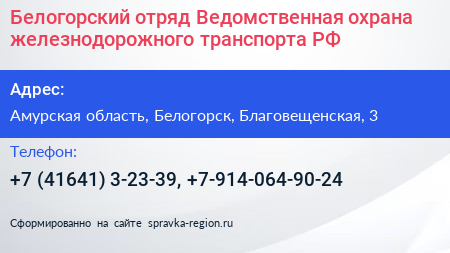 Белогорский отряд Ведомственная охрана железнодорожного транспорта РФ

Адрес:

Амурская область, Белогорск, Благовещенская, 3

Телефон:

+7 (41641) 3-23-39, +7-914-064-90-24

Сформированно на сайте spravka-region.ru